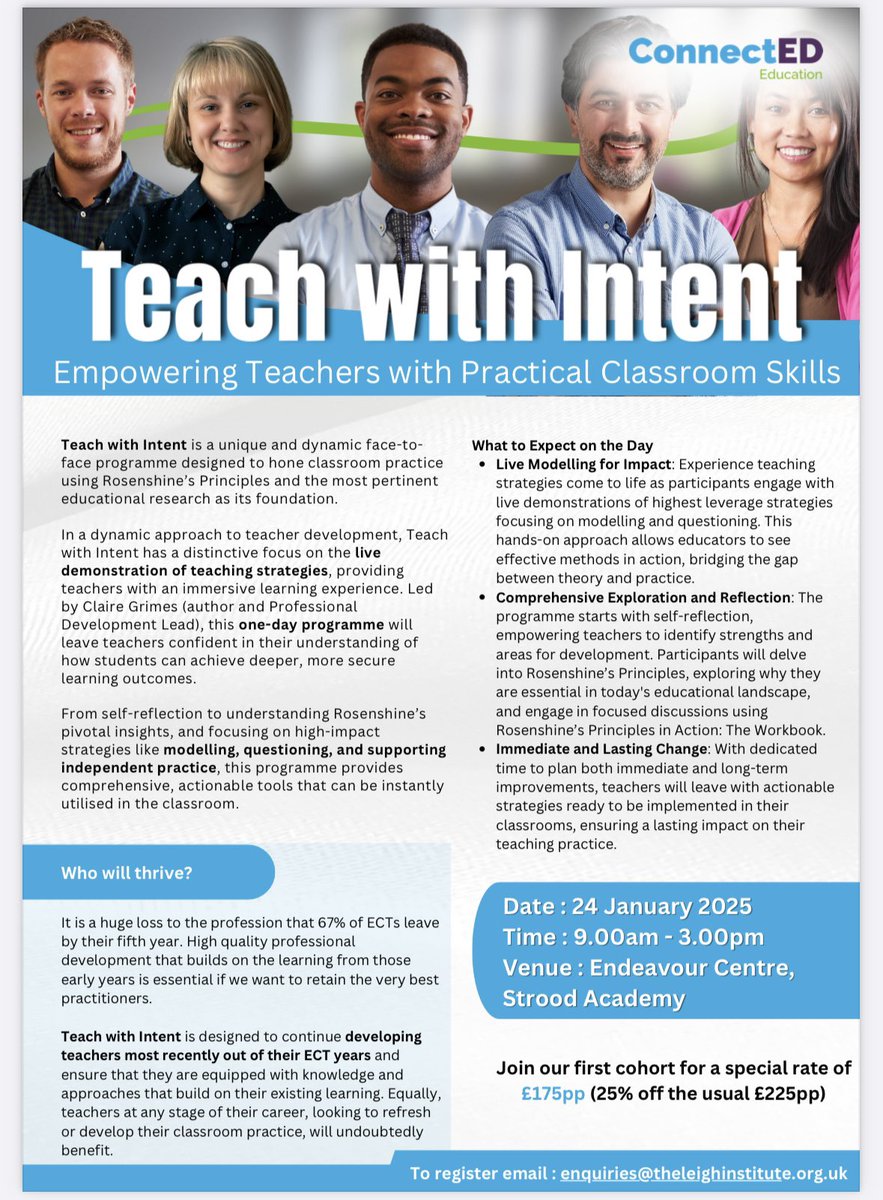 ConnectED
Education

Teach with Intent

Empowering Teachers with Practical Classroom Skills

Teach with Intent is a unique and dynamic face-to-face programme designed to hone classroom practice using Rosenshine's Principles and the most pertinent educational research as its foundation.

In a dynamic approach to teacher development, Teach with Intent has a distinctive focus on the live demonstration of teaching strategies, providing teachers with an immersive learning experience. Led by Claire Grimes (author and Professional Development Lead), this one-day programme will leave teachers confident in their understanding of how students can achieve deeper, more secure learning outcomes.

From self-reflection to understanding Rosenshine's pivotal insights, and focusing on high-impact strategies like modelling, questioning, and supporting independent practice, this programme provides comprehensive, actionable tools that can be instantly utilised in the classroom.

Who will thrive?

It is a huge loss to the profession that 67% of ECTs leave by their fifth year. High quality professional development that builds on the learning from those early years is essential if we want to retain the very best practitioners.

Teach with Intent is designed to continue developing teachers most recently out of their ECT years and ensure that they are equipped with knowledge and approaches that build on their existing learning. Equally, teachers at any stage of their career, looking to refresh or develop their classroom practice, will undoubtedly benefit.

What to Expect on the Day
• Live Modelling for Impact: Experience teaching strategies come to life as participants engage with live demonstrations of highest leverage strategies focusing on modelling and questioning. This hands-on approach allows educators to see effective methods in action, bridging the gap between theory and practice.
• Comprehensive Exploration and Reflection: The programme starts with self-reflection, empowering teachers to identify strengths and areas for development. Participants will delve into Rosenshine's Principles, exploring why they are essential in today's educational landscape, and engage in focused discussions using Rosenshine's Principles in Action: The Workbook.
• Immediate and Lasting Change: With dedicated time to plan both immediate and long-term improvements, teachers will leave with actionable strategies ready to be implemented in their classrooms, ensuring a lasting impact on their teaching practice.

Date : 24 January 2025
Time : 9.00am - 3.00pm
Venue : Endeavour Centre, Strood Academy

Join our first cohort for a special rate of £175pp (25% off the usual £225pp)

To register email : enquiries@theleighinstitute.org.uk